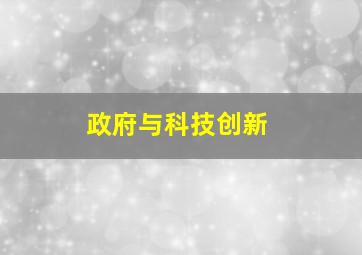 政府与科技创新